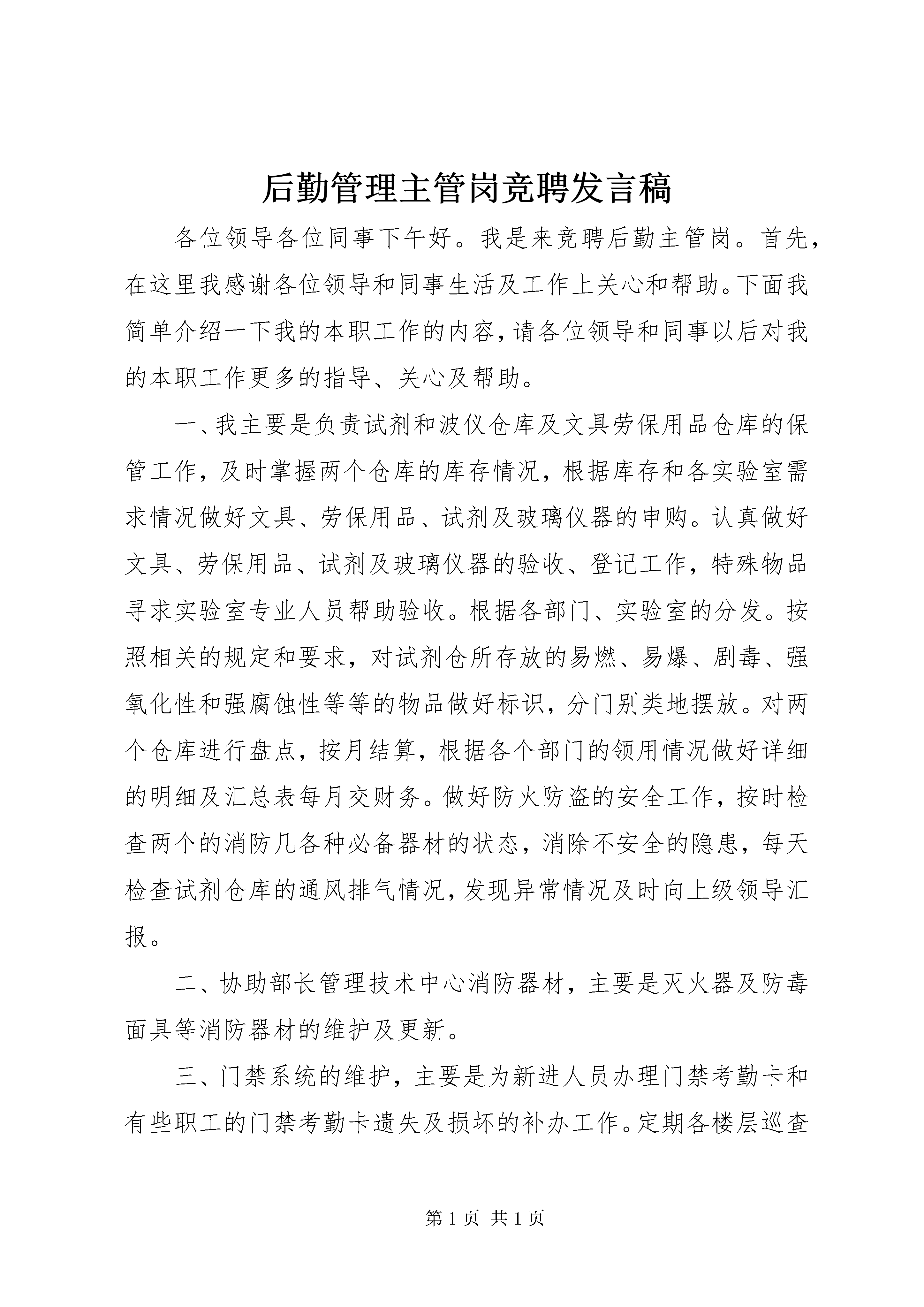 后勤管理主管岗竞聘发言稿

各位领导各位同事下午好。我是来竞聘后勤主管岗。首先，在这里我感谢各位领导和同事生活及工作上关心和帮助。下面我简单介绍一下我的本职工作的内容，请各位领导和同事以后对我的本职工作更多的指导、关心及帮助。

一、我主要是负责试剂和波仪仓库及文具劳保用品仓库的保管工作，及时掌握两个仓库的库存情况，根据库存和各实验室需求情况做好文具、劳保用品、试剂及玻璃仪器的申购。认真做好文具、劳保用品、试剂及玻璃仪器的验收、登记工作，特殊物品寻求实验室专业人员帮助验收。根据各部门、实验室的分发。按照相关的规定和要求，对试剂仓所存放的易燃、易爆、剧毒、强氧化性和强腐蚀性等等的物品做好标识，分门别类地摆放。对两个仓库进行盘点，按月结算，根据各个部门的领用情况做好详细的明细及汇总表每月交财务。做好防火防盗的安全工作，按时检查两个的消防几各种必备器材的状态，消除不安全的隐患，每天检查试剂仓库的通风排气情况，发现异常情况及时向上级领导汇报。

二、协助部长管理技术中心消防器材，主要是灭火器及防毒面具等消防器材的维护及更新。

三、门禁系统的维护，主要是为新进人员办理门禁考勤卡和有些职工的门禁考勤卡遗失及损坏的补办工作。定期各楼层巡查

第 1 页 共 1 页